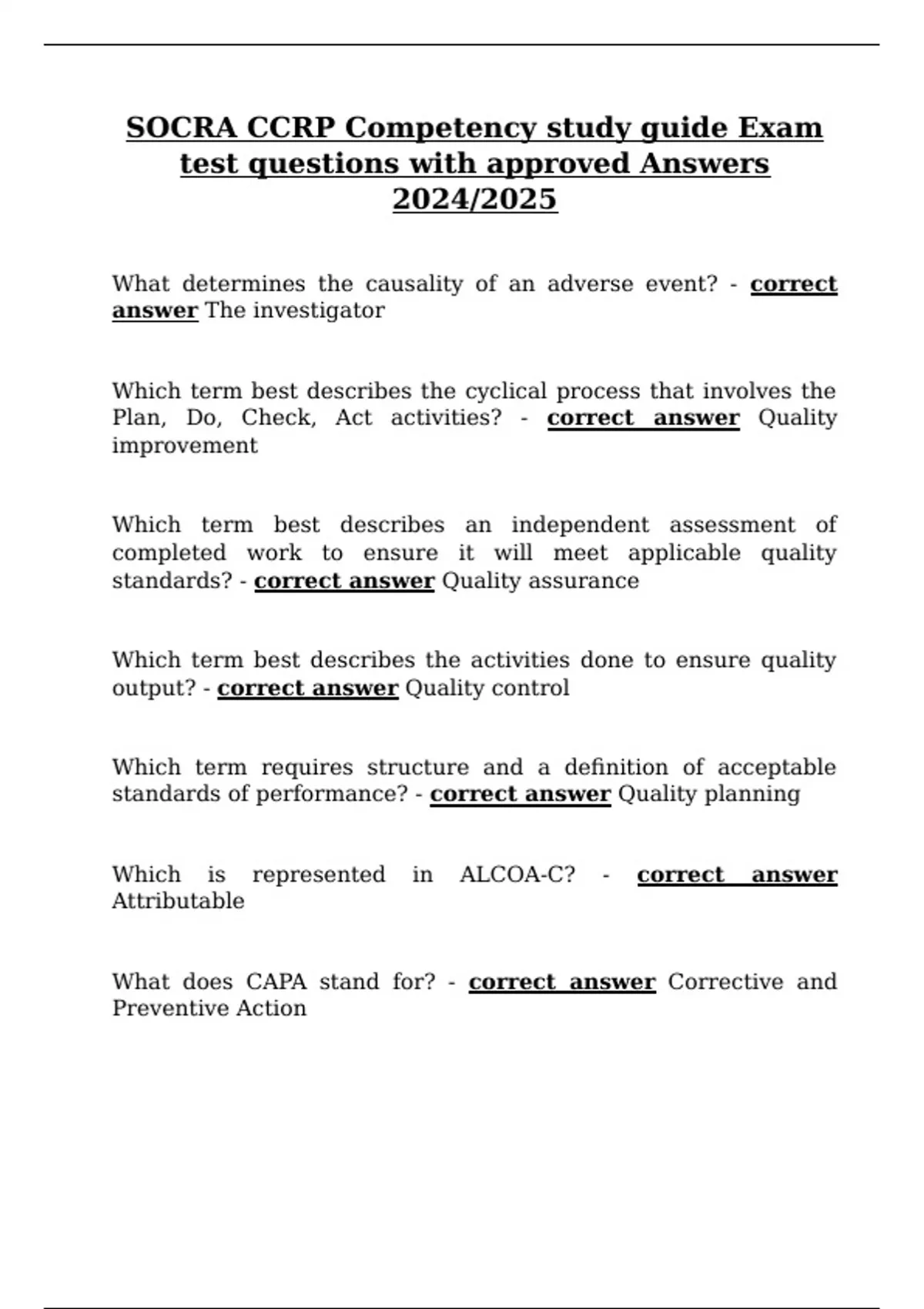 SOCRA CCRP Competency study guide Exam test questions with approved Answers 2024/2025

What determines the causality of an adverse event? - correct answer The investigator

Which term best describes the cyclical process that involves the Plan, Do, Check, Act activities? - correct answer Quality improvement

Which term best describes an independent assessment of completed work to ensure it will meet applicable quality standards? - correct answer Quality assurance

Which term best describes the activities done to ensure quality output? - correct answer Quality control

Which term requires structure and a definition of acceptable standards of performance? - correct answer Quality planning

Which is represented in ALCOA-C? - correct answer Attributable

What does CAPA stand for? - correct answer Corrective and Preventive Action